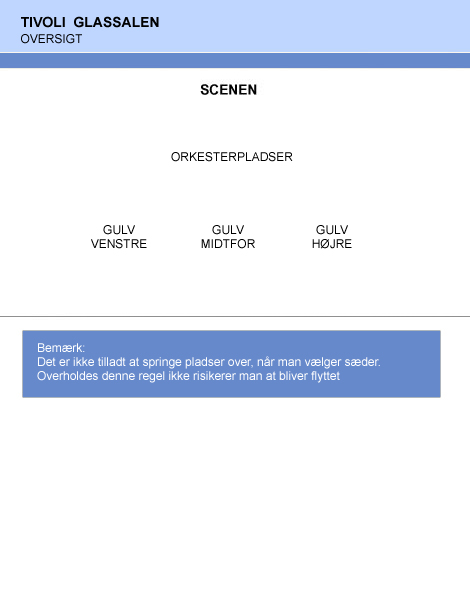 TIVOLI GLASSALEN
OVERSIGT

SCENEN

ORKESTERPLADSER

GULV
VENSTRE

GULV
MIDTFOR

GULV
HØJRE

Bemærk:
Det er ikke tilladt at springe pladser over, når man vælger sæder.
Overholdes denne regel ikke risikerer man at bliver flyttet